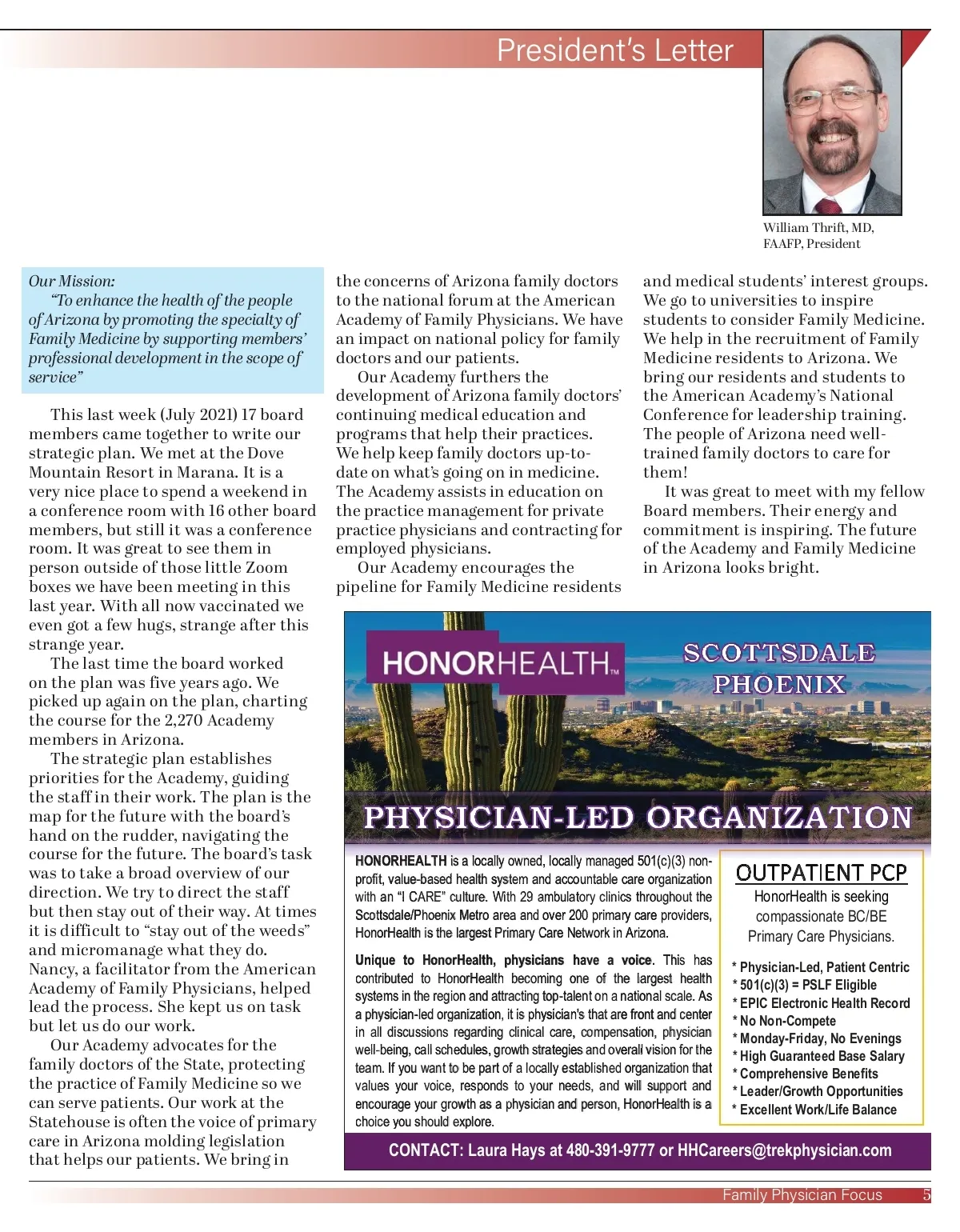 President's Letter

William Thrift, MD, FAAFP, President

Our Mission:
"To enhance the health of the people of Arizona by promoting the specialty of Family Medicine by supporting members' professional development in the scope of service"

This last week (July 2021) 17 board members came together to write our strategic plan. We met at the Dove Mountain Resort in Marana. It is a very nice place to spend a weekend in a conference room with 16 other board members, but still it was a conference room. It was great to see them in person outside of those little Zoom boxes we have been meeting in this last year. With all now vaccinated we even got a few hugs, strange after this strange year.

The last time the board worked on the plan was five years ago. We picked up again on the plan, charting the course for the 2,270 Academy members in Arizona.

The strategic plan establishes priorities for the Academy, guiding the staff in their work. The plan is the map for the future with the board's hand on the rudder, navigating the course for the future. The board's task was to take a broad overview of our direction. We try to direct the staff but then stay out of their way. At times it is difficult to "stay out of the weeds" and micromanage what they do. Nancy, a facilitator from the American Academy of Family Physicians, helped lead the process. She kept us on task but let us do our work.

Our Academy advocates for the family doctors of the State, protecting the practice of Family Medicine so we can serve patients. Our work at the Statehouse is often the voice of primary care in Arizona molding legislation that helps our patients. We bring in the concerns of Arizona family doctors to the national forum at the American Academy of Family Physicians. We have an impact on national policy for family doctors and our patients.

Our Academy furthers the development of Arizona family doctors' continuing medical education and programs that help their practices. We help keep family doctors up-to-date on what's going on in medicine. The Academy assists in education on the practice management for private practice physicians and contracting for employed physicians.

Our Academy encourages the pipeline for Family Medicine residents and medical students' interest groups. We go to universities to inspire students to consider Family Medicine. We help in the recruitment of Family Medicine residents to Arizona. We bring our residents and students to the American Academy's National Conference for leadership training. The people of Arizona need well-trained family doctors to care for them!

It was great to meet with my fellow Board members. Their energy and commitment is inspiring. The future of the Academy and Family Medicine in Arizona looks bright.

HONORHEALTH™
SCOTTSDALE
PHOENIX

PHYSICIAN-LED ORGANIZATION

HONORHEALTH is a locally owned, locally managed 501(c)(3) non-profit, value-based health system and accountable care organization with an "I CARE" culture. With 29 ambulatory clinics throughout the Scottsdale/Phoenix Metro area and over 200 primary care providers, HonorHealth is the largest Primary Care Network in Arizona.

Unique to HonorHealth, physicians have a voice. This has contributed to HonorHealth becoming one of the largest health systems in the region and attracting top-talent on a national scale. As a physician-led organization, it is physician's that are front and center in all discussions regarding clinical care, compensation, physician well-being, call schedules, growth strategies and overall vision for the team. If you want to be part of a locally established organization that values your voice, responds to your needs, and will support and encourage your growth as a physician and person, HonorHealth is a choice you should explore.

OUTPATIENT PCP
HonorHealth is seeking compassionate BC/BE Primary Care Physicians.

* Physician-Led, Patient Centric
* 501(c)(3) = PSLF Eligible
* EPIC Electronic Health Record
* No Non-Compete
* Monday-Friday, No Evenings
* High Guaranteed Base Salary
* Comprehensive Benefits
* Leader/Growth Opportunities
* Excellent Work/Life Balance

CONTACT: Laura Hays at 480-391-9777 or HHCareers@trekphysician.com

Family Physician Focus 5